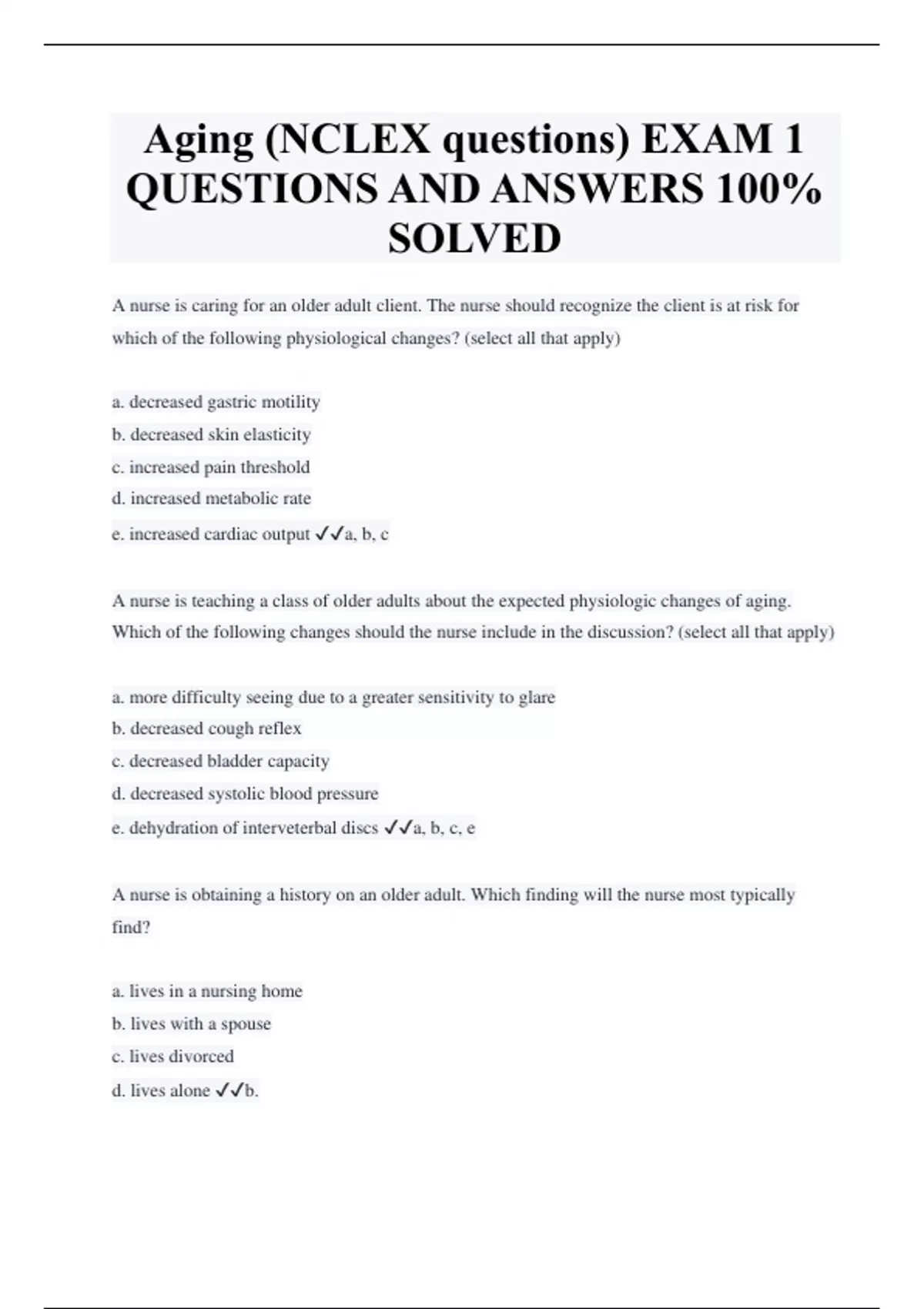 Aging (NCLEX questions) EXAM 1 QUESTIONS AND ANSWERS 100% SOLVED

A nurse is caring for an older adult client. The nurse should recognize the client is at risk for which of the following physiological changes? (select all that apply)

a. decreased gastric motility
b. decreased skin elasticity
c. increased pain threshold
d. increased metabolic rate
e. increased cardiac output ✓✓a, b, c

A nurse is teaching a class of older adults about the expected physiologic changes of aging. Which of the following changes should the nurse include in the discussion? (select all that apply)

a. more difficulty seeing due to a greater sensitivity to glare
b. decreased cough reflex
c. decreased bladder capacity
d. decreased systolic blood pressure
e. dehydration of interveterbal discs ✓✓a, b, c, e

A nurse is obtaining a history on an older adult. Which finding will the nurse most typically find?

a. lives in a nursing home
b. lives with a spouse
c. lives divorced
d. lives alone ✓✓b.